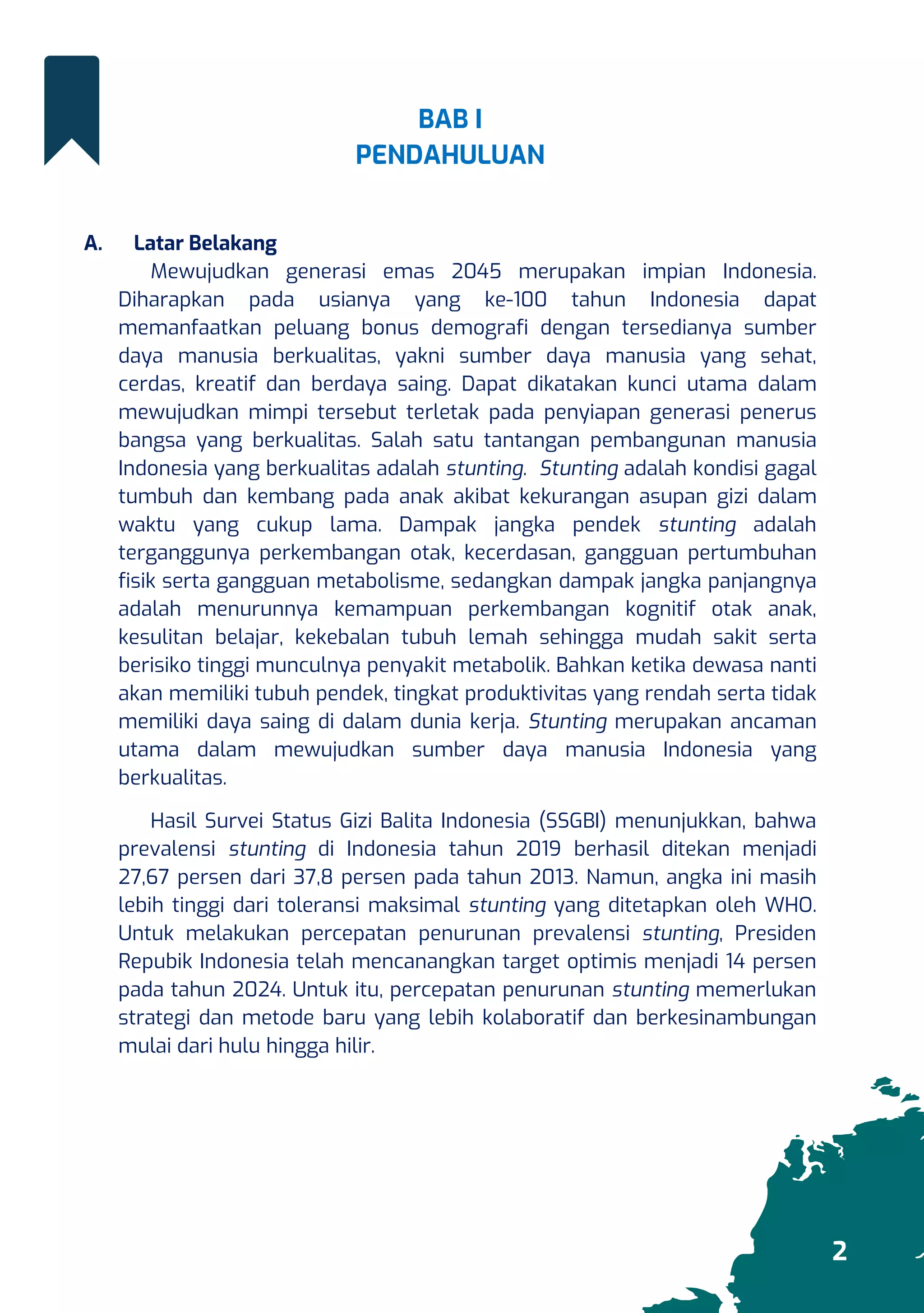 BAB I
PENDAHULUAN

A. Latar Belakang

Mewujudkan generasi emas 2045 merupakan impian Indonesia. Diharapkan pada usianya yang ke-100 tahun Indonesia dapat memanfaatkan peluang bonus demografi dengan tersedianya sumber daya manusia berkualitas, yakni sumber daya manusia yang sehat, cerdas, kreatif dan berdaya saing. Dapat dikatakan kunci utama dalam mewujudkan mimpi tersebut terletak pada penyiapan generasi penerus bangsa yang berkualitas. Salah satu tantangan pembangunan manusia Indonesia yang berkualitas adalah stunting. Stunting adalah kondisi gagal tumbuh dan kembang pada anak akibat kekurangan asupan gizi dalam waktu yang cukup lama. Dampak jangka pendek stunting adalah terganggunya perkembangan otak, kecerdasan, gangguan pertumbuhan fisik serta gangguan metabolisme, sedangkan dampak jangka panjangnya adalah menurunnya kemampuan perkembangan kognitif otak anak, kesulitan belajar, kekebalan tubuh lemah sehingga mudah sakit serta berisiko tinggi munculnya penyakit metabolik. Bahkan ketika dewasa nanti akan memiliki tubuh pendek, tingkat produktivitas yang rendah serta tidak memiliki daya saing di dalam dunia kerja. Stunting merupakan ancaman utama dalam mewujudkan sumber daya manusia Indonesia yang berkualitas.

Hasil Survei Status Gizi Balita Indonesia (SSGBI) menunjukkan, bahwa prevalensi stunting di Indonesia tahun 2019 berhasil ditekan menjadi 27,67 persen dari 37,8 persen pada tahun 2013. Namun, angka ini masih lebih tinggi dari toleransi maksimal stunting yang ditetapkan oleh WHO. Untuk melakukan percepatan penurunan prevalensi stunting, Presiden Repubik Indonesia telah mencanangkan target optimis menjadi 14 persen pada tahun 2024. Untuk itu, percepatan penurunan stunting memerlukan strategi dan metode baru yang lebih kolaboratif dan berkesinambungan mulai dari hulu hingga hilir.

2